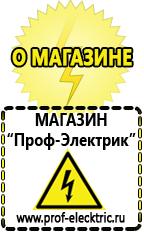 О МАГАЗИНЕ

МАГАЗИН
“Проф-Электрик”

www.prof-electric.ru